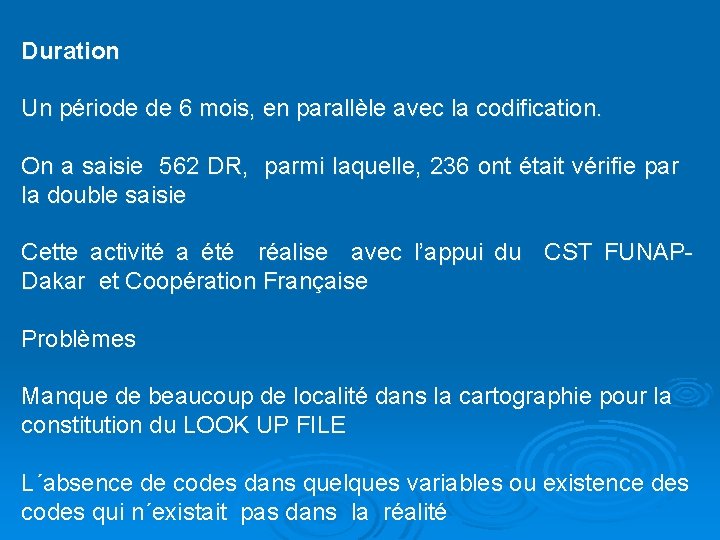 Duration

Un période de 6 mois, en parallèle avec la codification.

On a saisie 562 DR, parmi laquelle, 236 ont était vérifie par la double saisie

Cette activité a été réalise avec l'appui du CST FUNAP-Dakar et Coopération Française

Problèmes

Manque de beaucoup de localité dans la cartographie pour la constitution du LOOK UP FILE

L´absence de codes dans quelques variables ou existence des codes qui n´existait pas dans la réalité